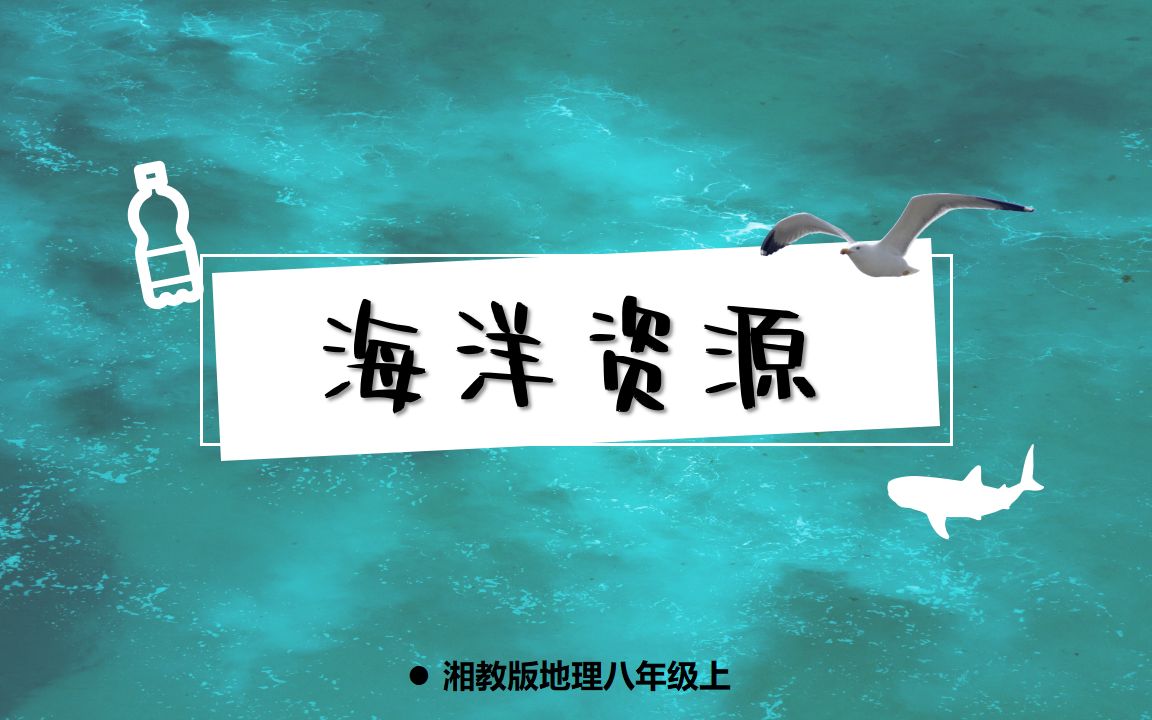 海洋资源

● 湘教版地理八年级上